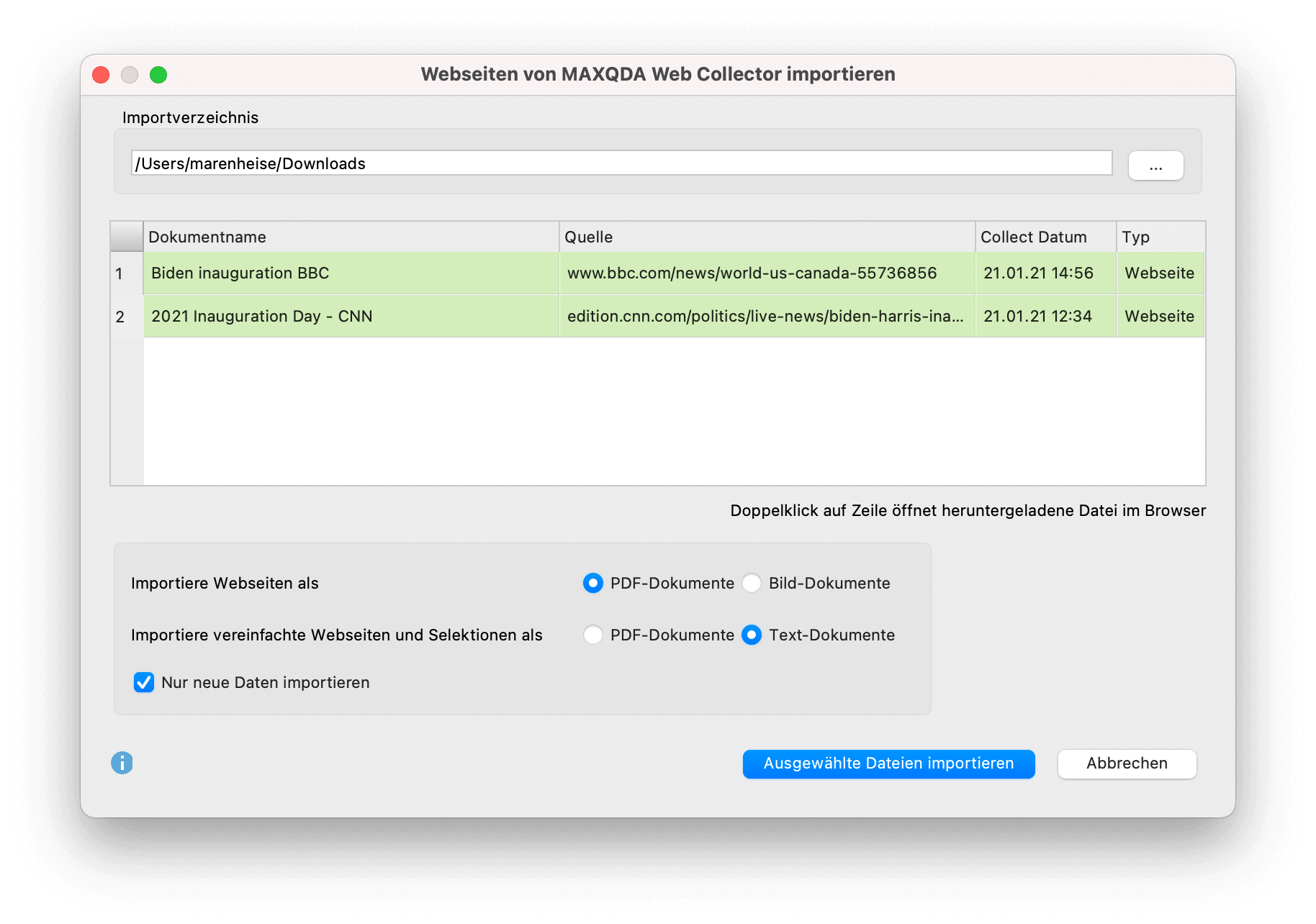 Webseiten von MAXQDA Web Collector importieren

Importverzeichnis

/Users/marenheise/Downloads

...

| | Dokumentname | Quelle | Collect Datum | Typ |
|---|---|---|---|---|
| 1 | Biden inauguration BBC | www.bbc.com/news/world-us-canada-55736856 | 21.01.21 14:56 | Webseite |
| 2 | 2021 Inauguration Day - CNN | edition.cnn.com/politics/live-news/biden-harris-ina... | 21.01.21 12:34 | Webseite |

Doppelklick auf Zeile öffnet heruntergeladene Datei im Browser

Importiere Webseiten als

PDF-Dokumente

Bild-Dokumente

Importiere vereinfachte Webseiten und Selektionen als

PDF-Dokumente

Text-Dokumente

Nur neue Daten importieren

Ausgewählte Dateien importieren

Abbrechen